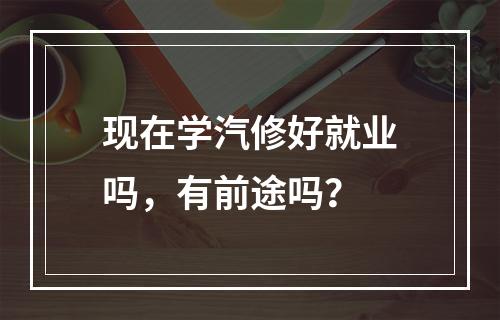 现在学汽修好就业吗，有前途吗？